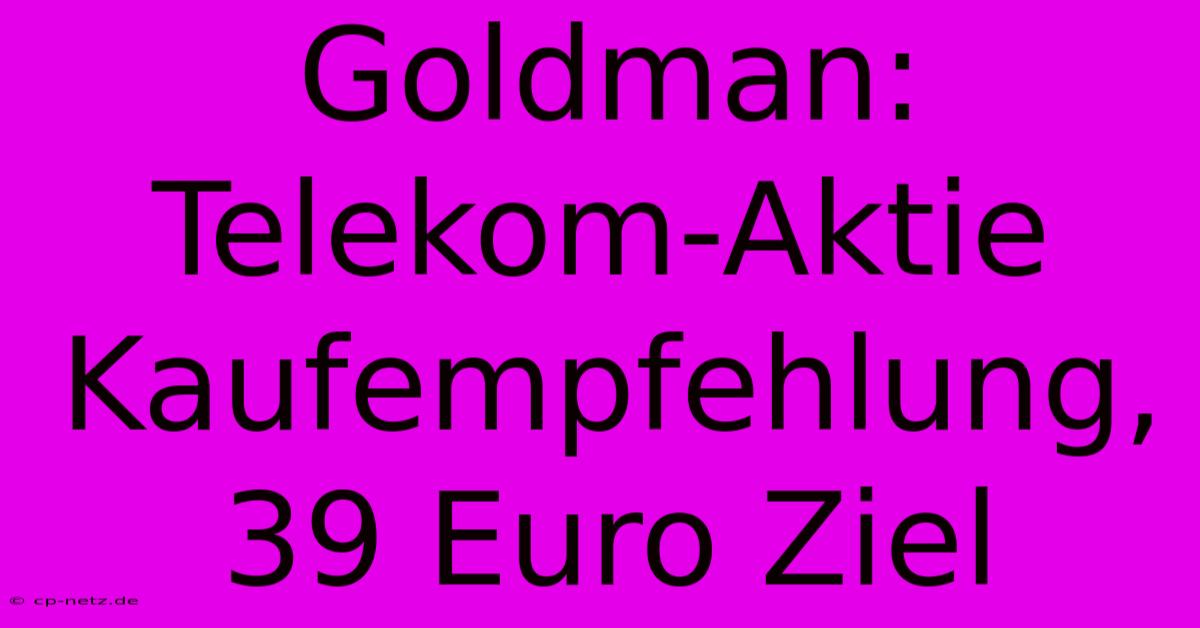 Goldman: Telekom-Aktie Kaufempfehlung, 39 Euro Ziel

© cp-netz.de